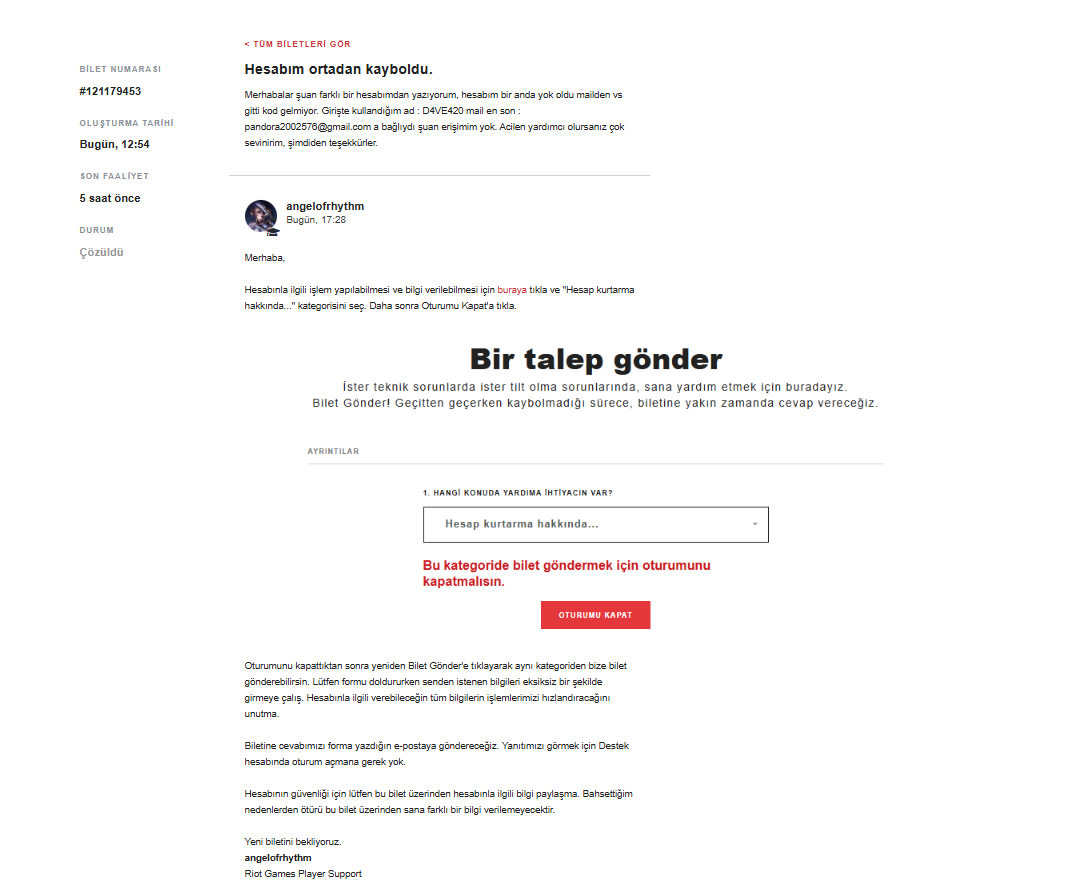 BİLET NUMARASI
#121179453

OLUŞTURMA TARİHİ
Bugün, 12:54

SON FAALİYET
5 saat önce

DURUM
Çözüldü

< TÜM BİLETLERİ GÖR

Hesabım ortadan kayboldu.

Merhabalar şuan farklı bir hesabımdan yazıyorum, hesabım bir anda yok oldu mailden vs gitti kod gelmiyor. Girişte kullandığım ad : D4VE420 mail en son : pandora2002576@gmail.com a bağlıydı şuan erişimim yok. Acilen yardımcı olursanız çok sevinirim, şimdiden teşekkürler.

angelofrhythm
Bugün, 17:28

Merhaba,

Hesabınla ilgili işlem yapılabilmesi ve bilgi verilebilmesi için buraya tıkla ve "Hesap kurtarma hakkında..." kategorisini seç. Daha sonra Oturumu Kapat'a tıkla.

Bir talep gönder
İster teknik sorunlarda ister tilt olma sorunlarında, sana yardım etmek için buradayız.
Bilet Gönder! Geçitten geçerken kaybolmadığı sürece, biletine yakın zamanda cevap vereceğiz.

AYRINTILAR

1. HANGİ KONUDA YARDIMA İHTİYACIN VAR?

Hesap kurtarma hakkında...

Bu kategoride bilet göndermek için oturumunu kapatmalısın.

OTURUMU KAPAT

Oturumunu kapattıktan sonra yeniden Bilet Gönder'e tıklayarak aynı kategoriden bize bilet gönderebilirsin. Lütfen formu doldururken senden istenen bilgileri eksiksiz bir şekilde girmeye çalış. Hesabınla ilgili verebileceğin tüm bilgilerin işlemlerimizi hızlandıracağını unutma.

Biletine cevabımızı forma yazdığın e-postaya göndereceğiz. Yanıtımızı görmek için Destek hesabında oturum açmana gerek yok.

Hesabının güvenliği için lütfen bu bilet üzerinden hesabınla ilgili bilgi paylaşma. Bahsettiğim nedenlerden ötürü bu bilet üzerinden sana farklı bir bilgi verilemeyecektir.

Yeni biletini bekliyoruz.
angelofrhythm
Riot Games Player Support